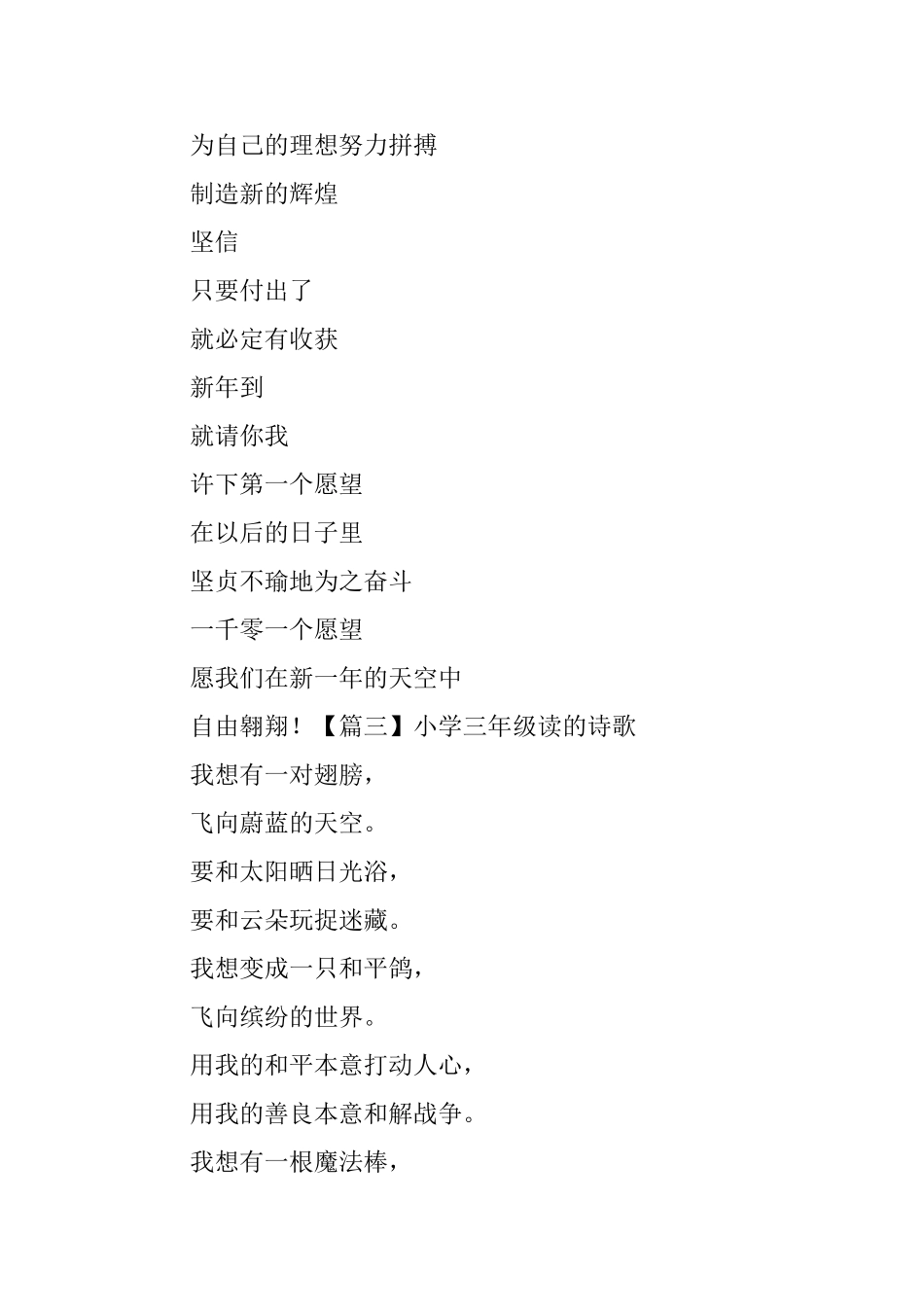 为自己的理想努力拼搏

制造新的辉煌

坚信

只要付出了

就必定有收获

新年到

就请你我

许下第一个愿望

在以后的日子里

坚贞不瑜地为之奋斗

一千零一个愿望

愿我们在新一年的天空中

自由翱翔！【篇三】小学三年级读的诗歌

我想有一对翅膀，

飞向蔚蓝的天空。

要和太阳晒日光浴，

要和云朵玩捉迷藏。

我想变成一只和平鸽，

飞向缤纷的世界。

用我的和平本意打动人心，

用我的善良本意和解战争。

我想有一根魔法棒，